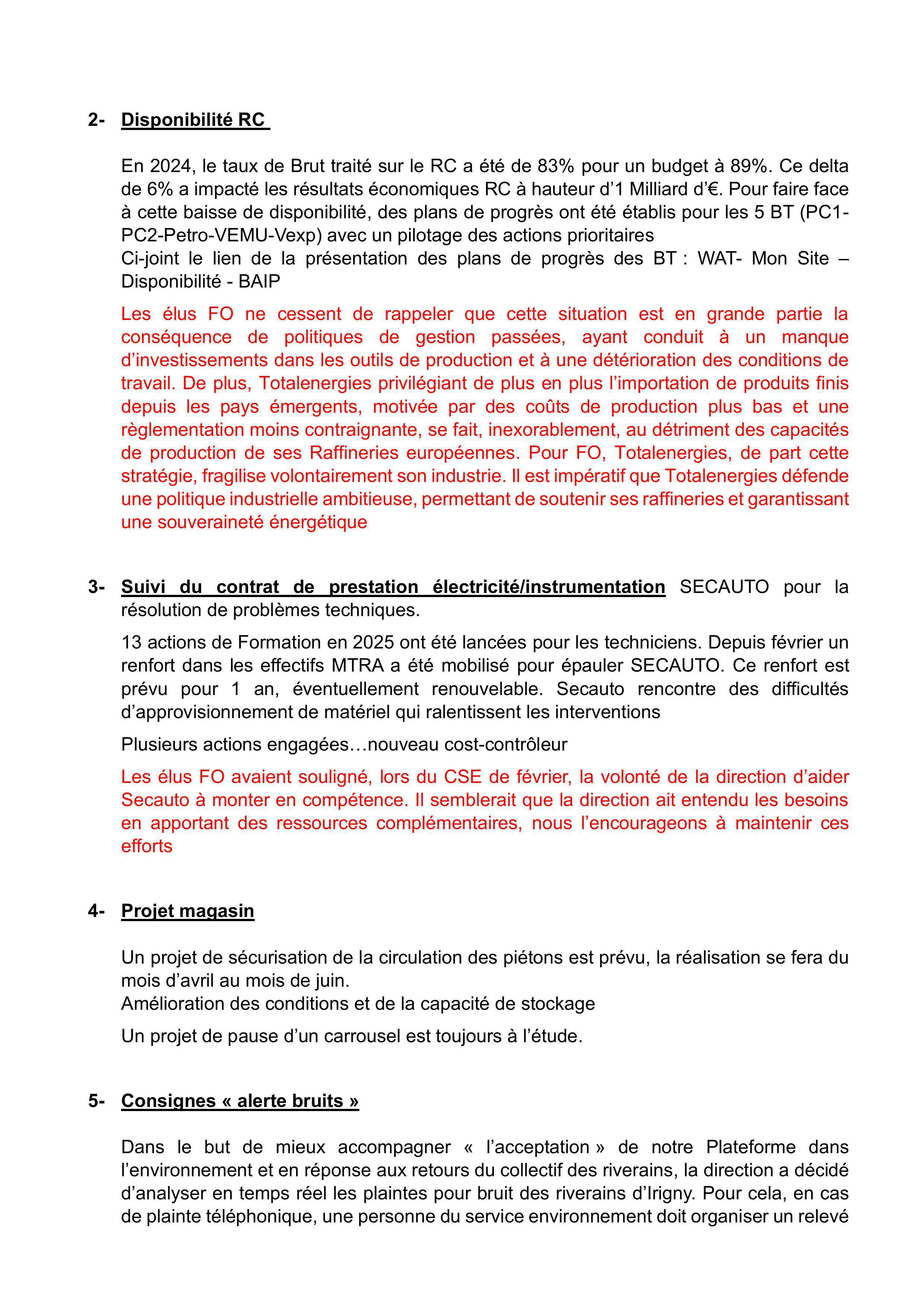 2- Disponibilité RC

En 2024, le taux de Brut traité sur le RC a été de 83% pour un budget à 89%. Ce delta de 6% a impacté les résultats économiques RC à hauteur d'1 Milliard d'€. Pour faire face à cette baisse de disponibilité, des plans de progrès ont été établis pour les 5 BT (PC1-PC2-Petro-VEMU-Vexp) avec un pilotage des actions prioritaires
Ci-joint le lien de la présentation des plans de progrès des BT : WAT- Mon Site – Disponibilité - BAIP

Les élus FO ne cessent de rappeler que cette situation est en grande partie la conséquence de politiques de gestion passées, ayant conduit à un manque d'investissements dans les outils de production et à une détérioration des conditions de travail. De plus, Totalenergies privilégiant de plus en plus l'importation de produits finis depuis les pays émergents, motivée par des coûts de production plus bas et une règlementation moins contraignante, se fait, inexorablement, au détriment des capacités de production de ses Raffineries européennes. Pour FO, Totalenergies, de part cette stratégie, fragilise volontairement son industrie. Il est impératif que Totalenergies défende une politique industrielle ambitieuse, permettant de soutenir ses raffineries et garantissant une souveraineté énergétique

3- Suivi du contrat de prestation électricité/instrumentation SECAUTO pour la résolution de problèmes techniques.

13 actions de Formation en 2025 ont été lancées pour les techniciens. Depuis février un renfort dans les effectifs MTRA a été mobilisé pour épauler SECAUTO. Ce renfort est prévu pour 1 an, éventuellement renouvelable. Secauto rencontre des difficultés d'approvisionnement de matériel qui ralentissent les interventions

Plusieurs actions engagées…nouveau cost-contrôleur

Les élus FO avaient souligné, lors du CSE de février, la volonté de la direction d'aider Secauto à monter en compétence. Il semblerait que la direction ait entendu les besoins en apportant des ressources complémentaires, nous l'encourageons à maintenir ces efforts

4- Projet magasin

Un projet de sécurisation de la circulation des piétons est prévu, la réalisation se fera du mois d'avril au mois de juin.
Amélioration des conditions et de la capacité de stockage

Un projet de pause d'un carrousel est toujours à l'étude.

5- Consignes « alerte bruits »

Dans le but de mieux accompagner « l'acceptation » de notre Plateforme dans l'environnement et en réponse aux retours du collectif des riverains, la direction a décidé d'analyser en temps réel les plaintes pour bruit des riverains d'Irigny. Pour cela, en cas de plainte téléphonique, une personne du service environnement doit organiser un relevé